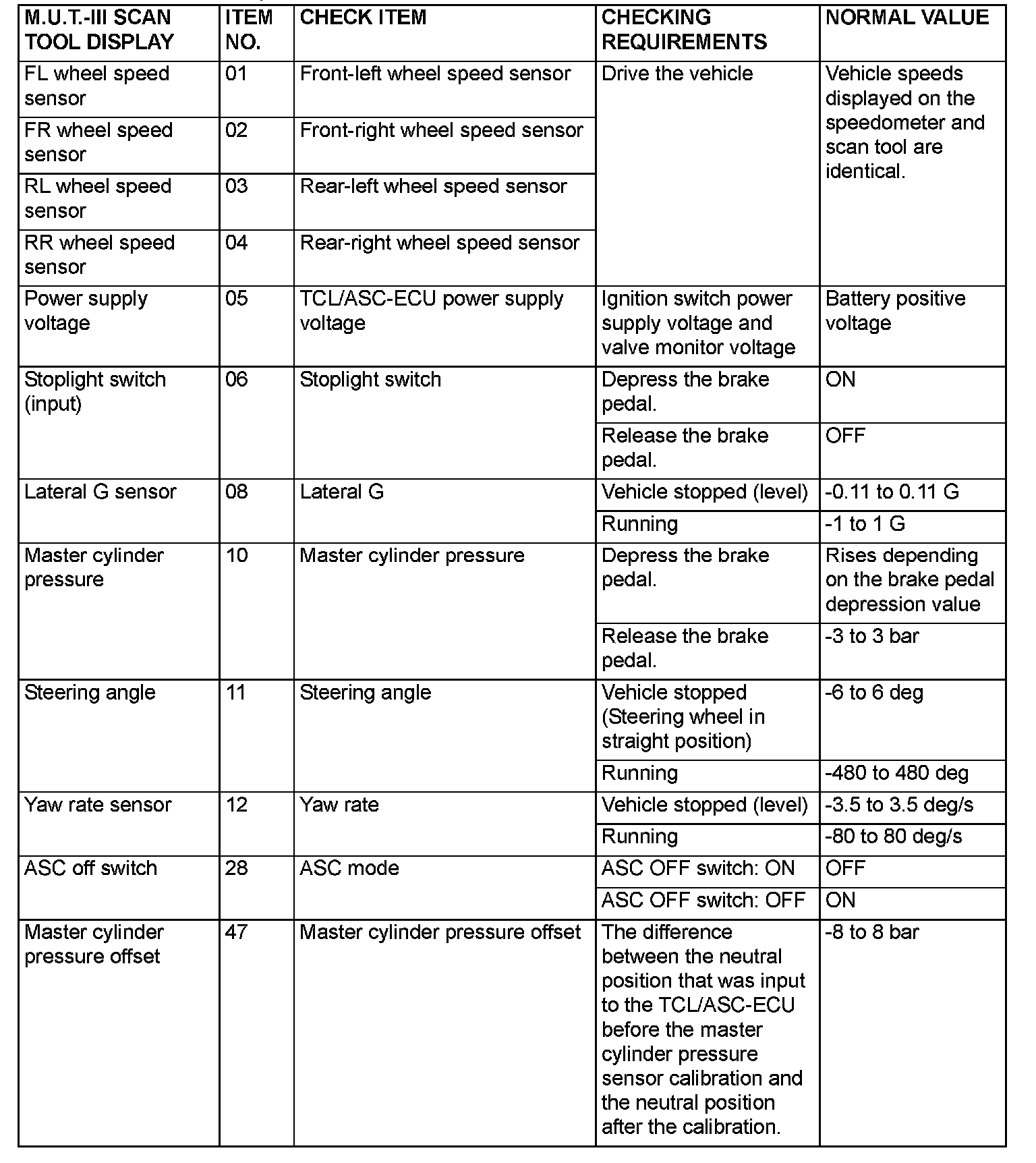 | M.U.T.-III SCAN TOOL DISPLAY | ITEM NO. | CHECK ITEM | CHECKING REQUIREMENTS | NORMAL VALUE |
|---|---|---|---|---|
| FL wheel speed sensor | 01 | Front-left wheel speed sensor | Drive the vehicle | Vehicle speeds displayed on the speedometer and scan tool are identical. |
| FR wheel speed sensor | 02 | Front-right wheel speed sensor | | |
| RL wheel speed sensor | 03 | Rear-left wheel speed sensor | | |
| RR wheel speed sensor | 04 | Rear-right wheel speed sensor | | |
| Power supply voltage | 05 | TCL/ASC-ECU power supply voltage | Ignition switch power supply voltage and valve monitor voltage | Battery positive voltage |
| Stoplight switch (input) | 06 | Stoplight switch | Depress the brake pedal. | ON |
| | | | Release the brake pedal. | OFF |
| Lateral G sensor | 08 | Lateral G | Vehicle stopped (level) | -0.11 to 0.11 G |
| | | | Running | -1 to 1 G |
| Master cylinder pressure | 10 | Master cylinder pressure | Depress the brake pedal. | Rises depending on the brake pedal depression value |
| | | | Release the brake pedal. | -3 to 3 bar |
| Steering angle | 11 | Steering angle | Vehicle stopped (Steering wheel in straight position) | -6 to 6 deg |
| | | | Running | -480 to 480 deg |
| Yaw rate sensor | 12 | Yaw rate | Vehicle stopped (level) | -3.5 to 3.5 deg/s |
| | | | Running | -80 to 80 deg/s |
| ASC off switch | 28 | ASC mode | ASC OFF switch: ON | OFF |
| | | | ASC OFF switch: OFF | ON |
| Master cylinder pressure offset | 47 | Master cylinder pressure offset | The difference between the neutral position that was input to the TCL/ASC-ECU before the master cylinder pressure sensor calibration and the neutral position after the calibration. | -8 to 8 bar |